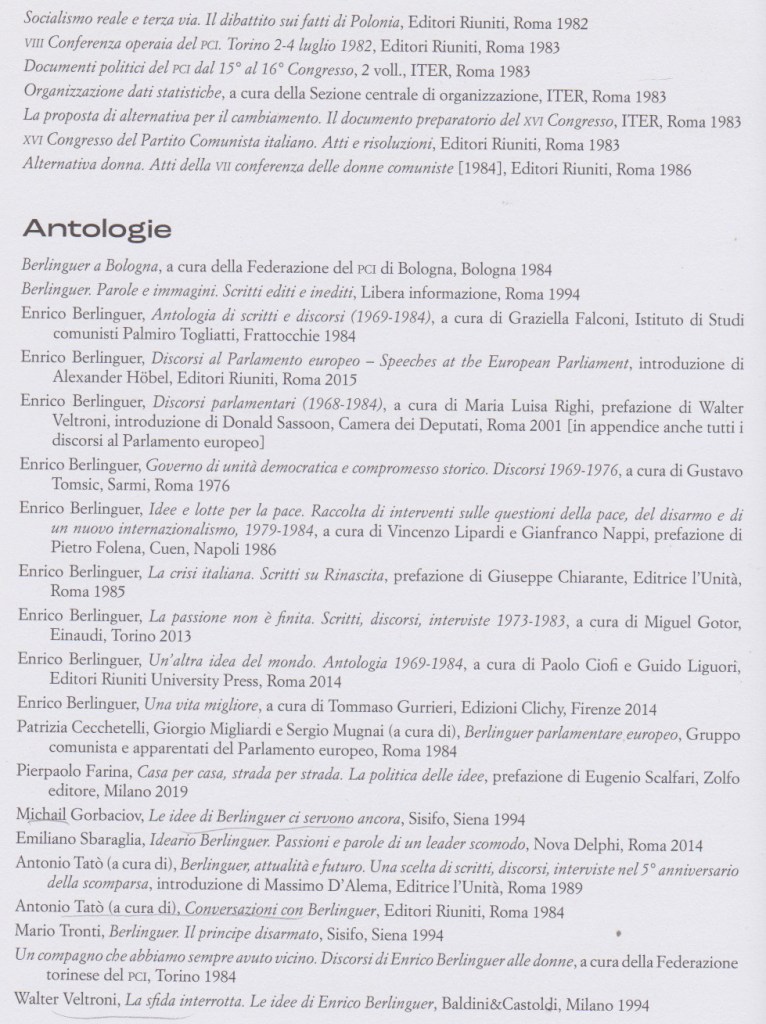 Socialismo reale e terza via. Il dibattito sui fatti di Polonia, Editori Riuniti, Roma 1982
VIII Conferenza operaia del PCI. Torino 2-4 luglio 1982, Editori Riuniti, Roma 1983
Documenti politici del PCI dal 15° al 16° Congresso, 2 voll., ITER, Roma 1983
Organizzazione dati statistiche, a cura della Sezione centrale di organizzazione, ITER, Roma 1983
La proposta di alternativa per il cambiamento. Il documento preparatorio del XVI Congresso, ITER, Roma 1983
XVI Congresso del Partito Comunista italiano. Atti e risoluzioni, Editori Riuniti, Roma 1983
Alternativa donna. Atti della VII conferenza delle donne comuniste [1984], Editori Riuniti, Roma 1986

Antologie

Berlinguer a Bologna, a cura della Federazione del PCI di Bologna, Bologna 1984
Berlinguer. Parole e immagini. Scritti editi e inediti, Libera informazione, Roma 1994
Enrico Berlinguer, Antologia di scritti e discorsi (1969-1984), a cura di Graziella Falconi, Istituto di Studi comunisti Palmiro Togliatti, Frattocchie 1984
Enrico Berlinguer, Discorsi al Parlamento europeo – Speeches at the European Parliament, introduzione di Alexander Höbel, Editori Riuniti, Roma 2015
Enrico Berlinguer, Discorsi parlamentari (1968-1984), a cura di Maria Luisa Righi, prefazione di Walter Veltroni, introduzione di Donald Sassoon, Camera dei Deputati, Roma 2001 [in appendice anche tutti i discorsi al Parlamento europeo]
Enrico Berlinguer, Governo di unità democratica e compromesso storico. Discorsi 1969-1976, a cura di Gustavo Tomsic, Sarmi, Roma 1976
Enrico Berlinguer, Idee e lotte per la pace. Raccolta di interventi sulle questioni della pace, del disarmo e di un nuovo internazionalismo, 1979-1984, a cura di Vincenzo Lipardi e Gianfranco Nappi, prefazione di Pietro Folena, Cuen, Napoli 1986
Enrico Berlinguer, La crisi italiana. Scritti su Rinascita, prefazione di Giuseppe Chiarante, Editrice l'Unità, Roma 1985
Enrico Berlinguer, La passione non è finita. Scritti, discorsi, interviste 1973-1983, a cura di Miguel Gotor, Einaudi, Torino 2013
Enrico Berlinguer, Un'altra idea del mondo. Antologia 1969-1984, a cura di Paolo Ciofi e Guido Liguori, Editori Riuniti University Press, Roma 2014
Enrico Berlinguer, Una vita migliore, a cura di Tommaso Gurrieri, Edizioni Clichy, Firenze 2014
Patrizia Cecchetelli, Giorgio Migliardi e Sergio Mugnai (a cura di), Berlinguer parlamentare europeo, Gruppo comunista e apparentati del Parlamento europeo, Roma 1984
Pierpaolo Farina, Casa per casa, strada per strada. La politica delle idee, prefazione di Eugenio Scalfari, Zolfo editore, Milano 2019
Michail Gorbaciov, Le idee di Berlinguer ci servono ancora, Sisifo, Siena 1994
Emiliano Sbaraglia, Ideario Berlinguer. Passioni e parole di un leader scomodo, Nova Delphi, Roma 2014
Antonio Tatò (a cura di), Berlinguer, attualità e futuro. Una scelta di scritti, discorsi, interviste nel 5° anniversario della scomparsa, introduzione di Massimo D'Alema, Editrice l'Unità, Roma 1989
Antonio Tatò (a cura di), Conversazioni con Berlinguer, Editori Riuniti, Roma 1984
Mario Tronti, Berlinguer. Il principe disarmato, Sisifo, Siena 1994
Un compagno che abbiamo sempre avuto vicino. Discorsi di Enrico Berlinguer alle donne, a cura della Federazione torinese del PCI, Torino 1984
Walter Veltroni, La sfida interrotta. Le idee di Enrico Berlinguer, Baldini&Castoldi, Milano 1994